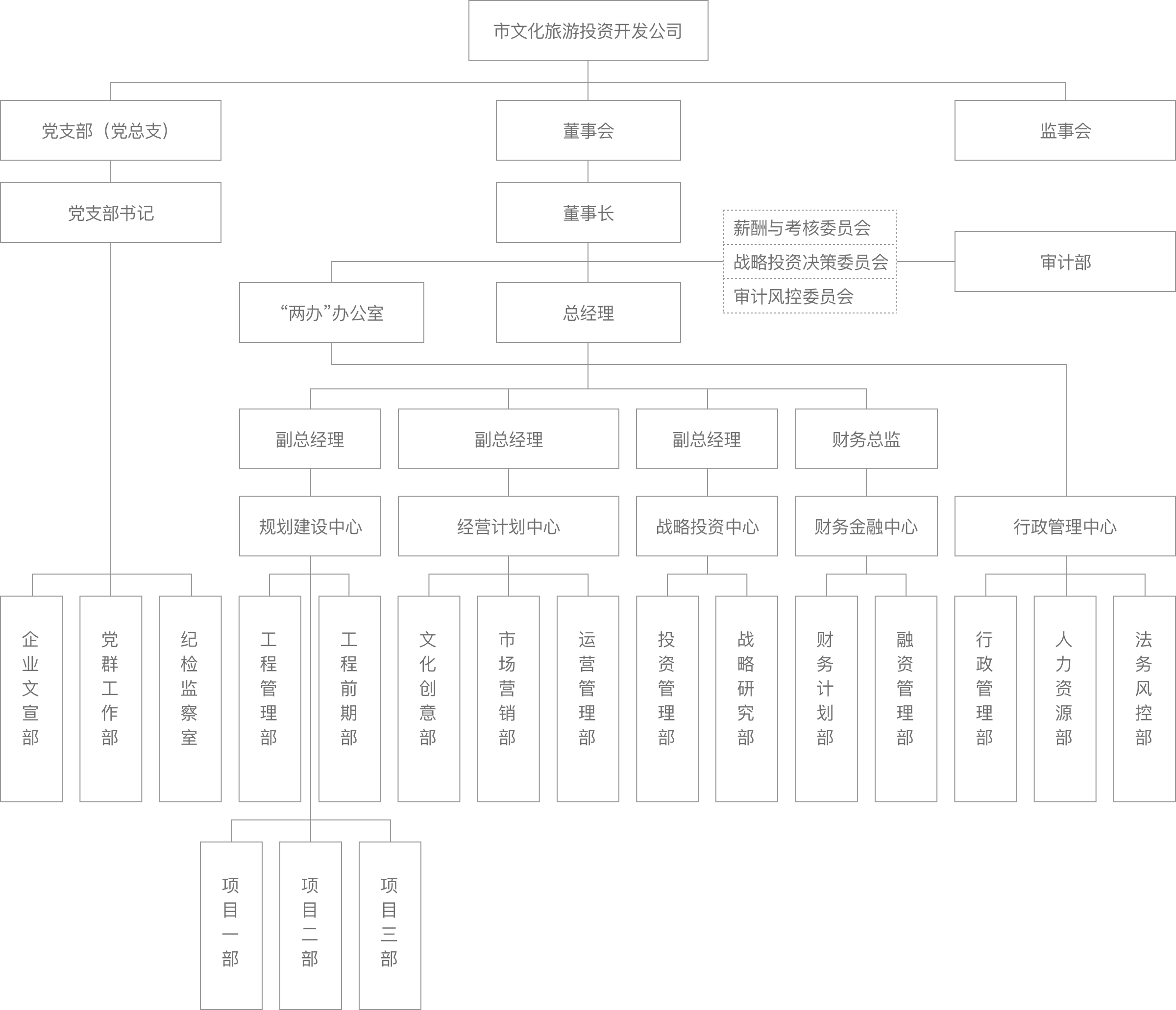 市文化旅游投资开发公司

党支部（党总支）

董事会

监事会

党支部书记

董事长

薪酬与考核委员会
战略投资决策委员会
审计风控委员会

审计部

“两办”办公室

总经理

副总经理

副总经理

副总经理

财务总监

规划建设中心

经营计划中心

战略投资中心

财务金融中心

行政管理中心

企业文宣部

党群工作部

纪检监察室

工程管理部

工程前期部

文化创意部

市场营销部

运营管理部

投资管理部

战略研究部

财务计划部

融资管理部

行政管理部

人力资源部

法务风控部

项目一部

项目二部

项目三部